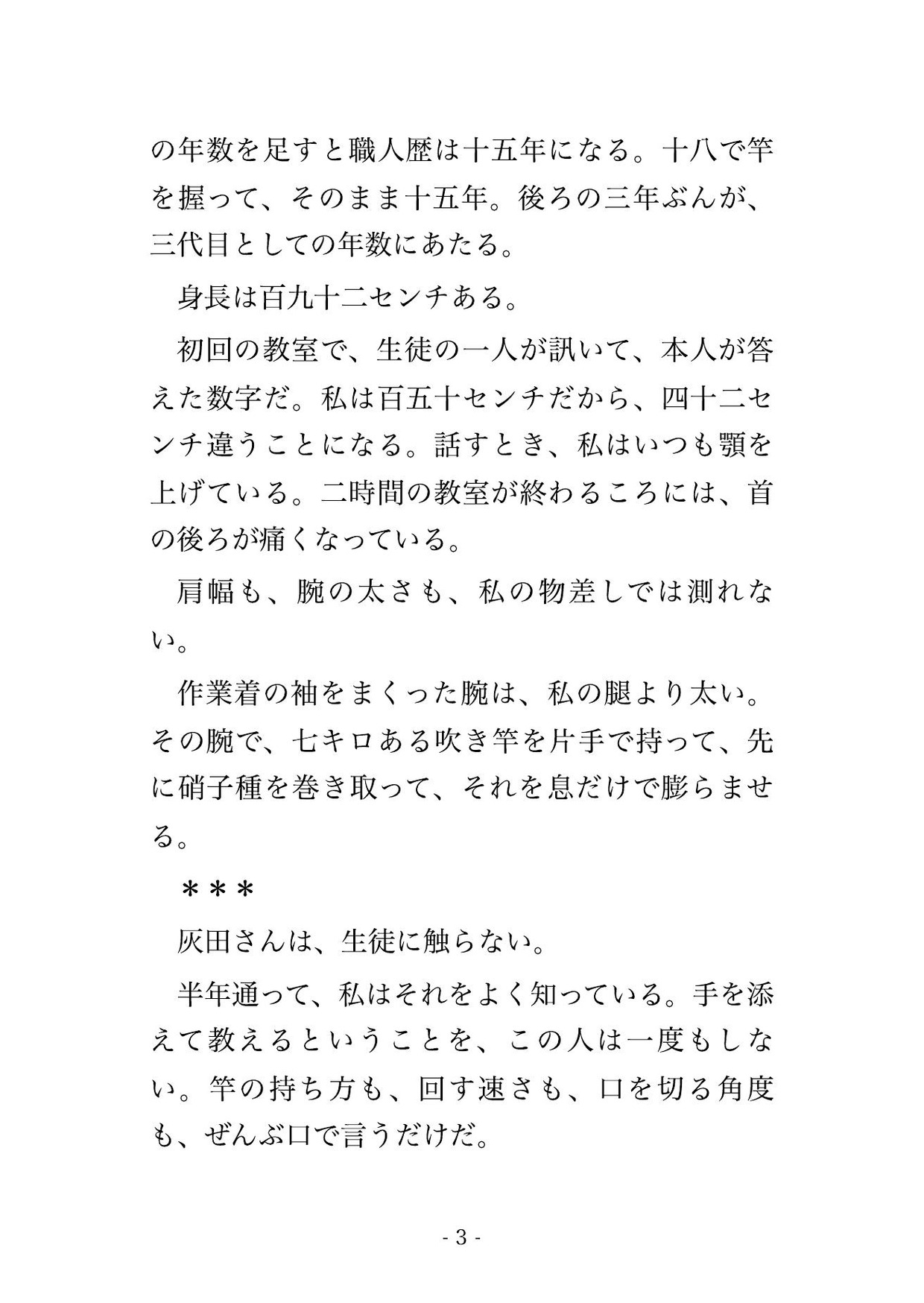 の年数を足すと職人歴は十五年になる。十八で竿を握って、そのまま十五年。後ろの三年ぶんが、三代目としての年数にあたる。

身長は百九十二センチある。

初回の教室で、生徒の一人が訊いて、本人が答えた数字だ。私は百五十センチだから、四十二センチ違うことになる。話すとき、私はいつも顎を上げている。二時間の教室が終わるころには、首の後ろが痛くなっている。

肩幅も、腕の太さも、私の物差しでは測れない。

作業着の袖をまくった腕は、私の腿より太い。その腕で、七キロある吹き竿を片手で持って、先に硝子種を巻き取って、それを息だけで膨らませる。

＊＊＊

灰田さんは、生徒に触らない。

半年通って、私はそれをよく知っている。手を添えて教えるということを、この人は一度もしない。竿の持ち方も、回す速さも、口を切る角度も、ぜんぶ口で言うだけだ。

- 3 -